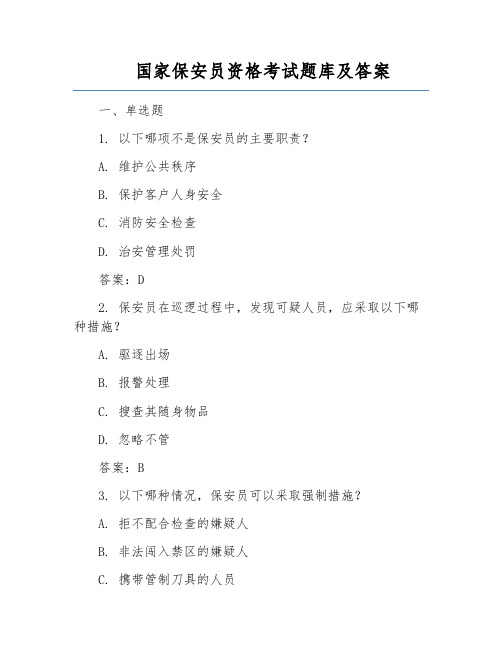 国家保安员资格考试题库及答案

一、单选题

1. 以下哪项不是保安员的主要职责？

A. 维护公共秩序

B. 保护客户人身安全

C. 消防安全检查

D. 治安管理处罚

答案：D

2. 保安员在巡逻过程中，发现可疑人员，应采取以下哪种措施？

A. 驱逐出场

B. 报警处理

C. 搜查其随身物品

D. 忽略不管

答案：B

3. 以下哪种情况，保安员可以采取强制措施？

A. 拒不配合检查的嫌疑人

B. 非法闯入禁区的嫌疑人

C. 携带管制刀具的人员